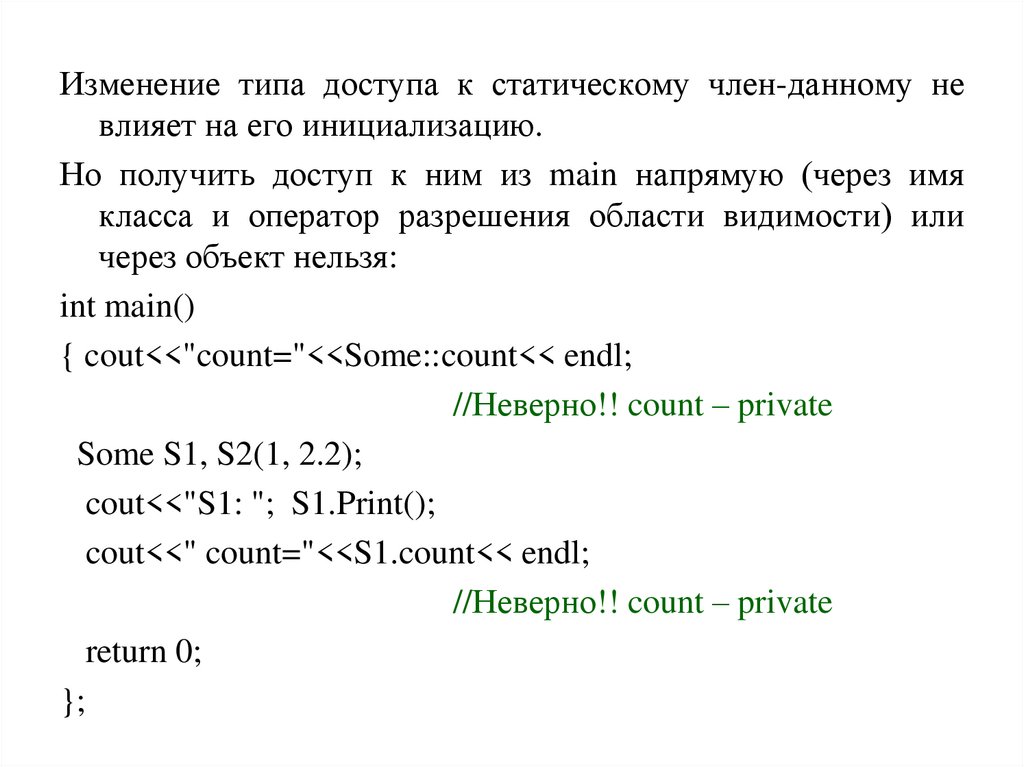 Изменение типа доступа к статическому член-данному не влияет на его инициализацию.

Но получить доступ к ним из main напрямую (через имя класса и оператор разрешения области видимости) или через объект нельзя:

int main()

{ cout<<"count="<<Some::count<< endl;

//Неверно!! count – private

Some S1, S2(1, 2.2);

cout<<"S1: "; S1.Print();

cout<<" count="<<S1.count<< endl;

//Неверно!! count – private

return 0;

};